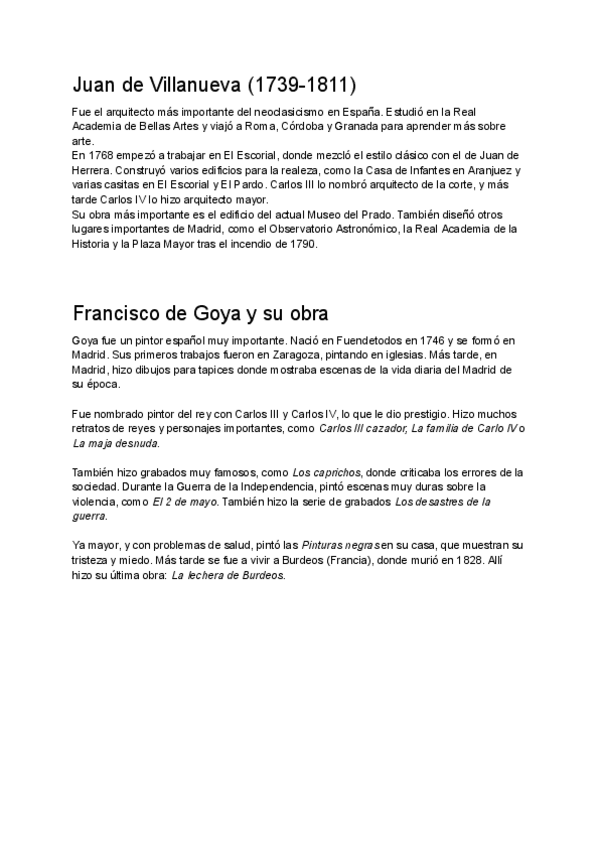 Juan de Villanueva (1739-1811)

Fue el arquitecto más importante del neoclasicismo en España. Estudió en la Real Academia de Bellas Artes y viajó a Roma, Córdoba y Granada para aprender más sobre arte.
En 1768 empezó a trabajar en El Escorial, donde mezcló el estilo clásico con el de Juan de Herrera. Construyó varios edificios para la realeza, como la Casa de Infantes en Aranjuez y varias casitas en El Escorial y El Pardo. Carlos III lo nombró arquitecto de la corte, y más tarde Carlos IV lo hizo arquitecto mayor.
Su obra más importante es el edificio del actual Museo del Prado. También diseñó otros lugares importantes de Madrid, como el Observatorio Astronómico, la Real Academia de la Historia y la Plaza Mayor tras el incendio de 1790.

Francisco de Goya y su obra

Goya fue un pintor español muy importante. Nació en Fuendetodos en 1746 y se formó en Madrid. Sus primeros trabajos fueron en Zaragoza, pintando en iglesias. Más tarde, en Madrid, hizo dibujos para tapices donde mostraba escenas de la vida diaria del Madrid de su época.

Fue nombrado pintor del rey con Carlos III y Carlos IV, lo que le dio prestigio. Hizo muchos retratos de reyes y personajes importantes, como Carlos III cazador, La familia de Carlo IV o La maja desnuda.

También hizo grabados muy famosos, como Los caprichos, donde criticaba los errores de la sociedad. Durante la Guerra de la Independencia, pintó escenas muy duras sobre la violencia, como El 2 de mayo. También hizo la serie de grabados Los desastres de la guerra.

Ya mayor, y con problemas de salud, pintó las Pinturas negras en su casa, que muestran su tristeza y miedo. Más tarde se fue a vivir a Burdeos (Francia), donde murió en 1828. Allí hizo su última obra: La lechera de Burdeos.